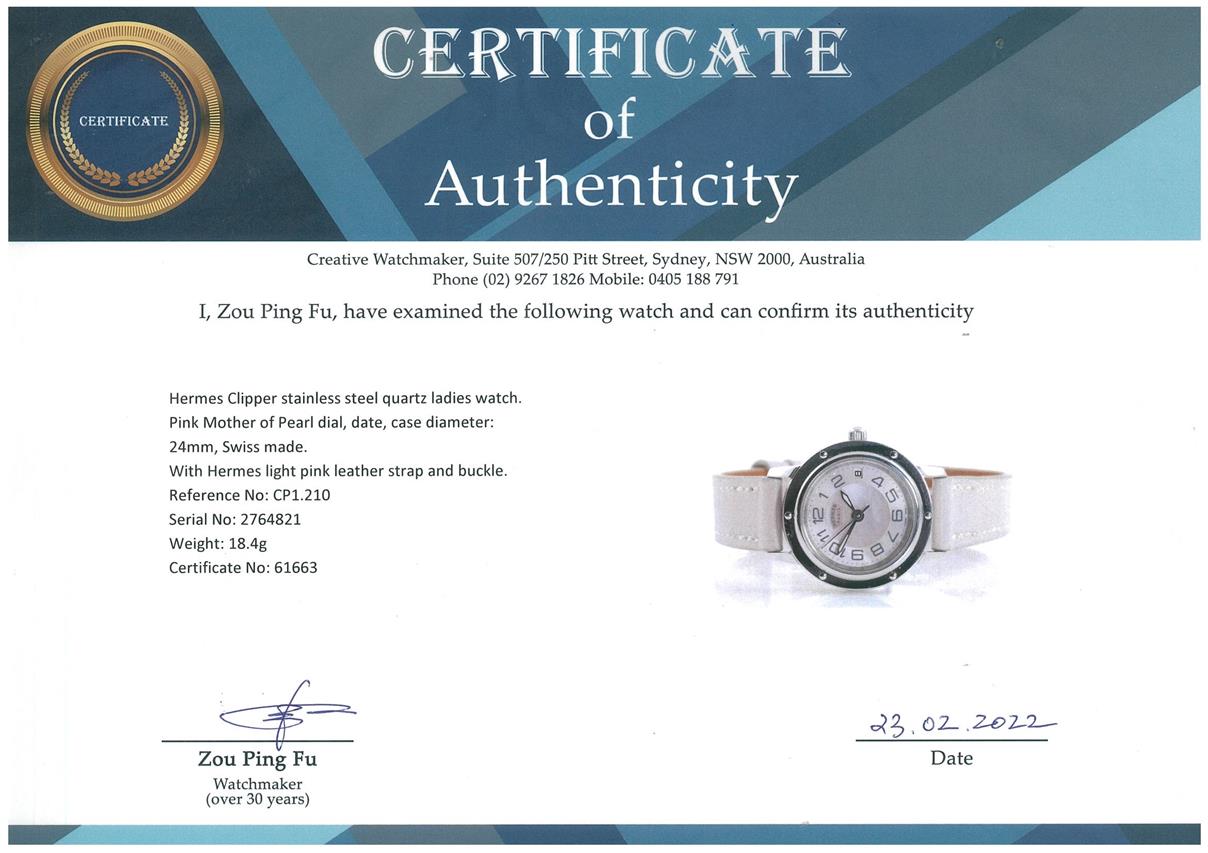 CERTIFICATE

CERTIFICATE
of
Authenticity

Creative Watchmaker, Suite 507/250 Pitt Street, Sydney, NSW 2000, Australia
Phone (02) 9267 1826 Mobile: 0405 188 791

I, Zou Ping Fu, have examined the following watch and can confirm its authenticity

Hermes Clipper stainless steel quartz ladies watch.
Pink Mother of Pearl dial, date, case diameter: 24mm, Swiss made.
With Hermes light pink leather strap and buckle.
Reference No: CP1.210
Serial No: 2764821
Weight: 18.4g
Certificate No: 61663

Zou Ping Fu
Watchmaker
(over 30 years)

23.02.2022
Date